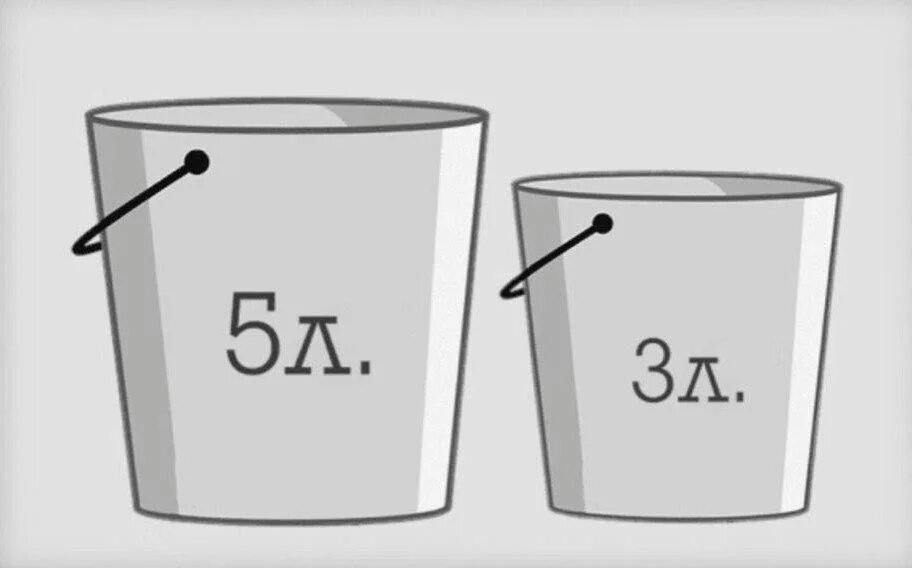 5л.

3л.